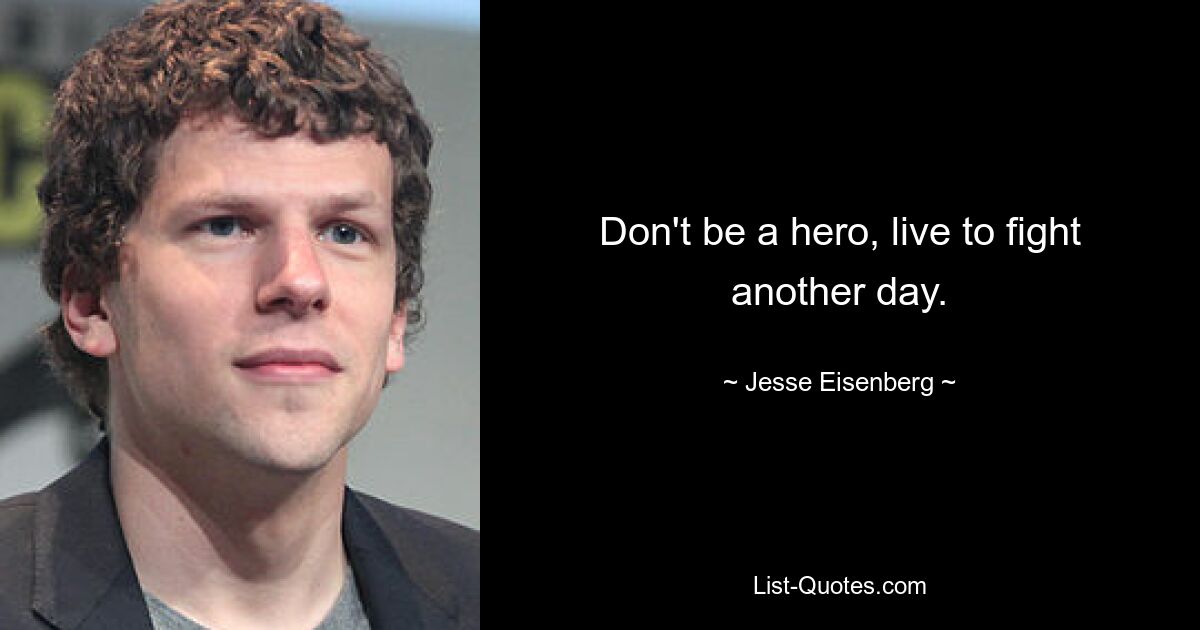 Don't be a hero, live to fight another day.

~ Jesse Eisenberg ~

List-Quotes.com